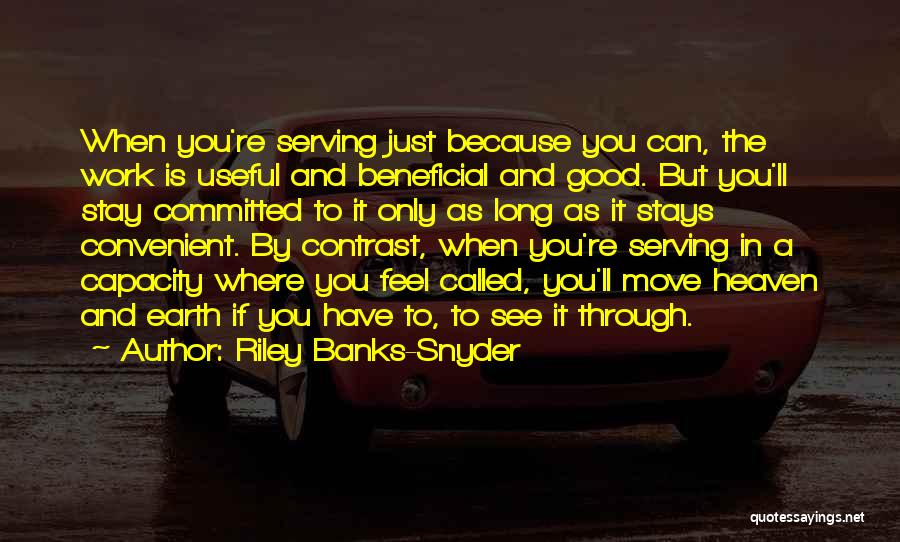 When you're serving just because you can, the work is useful and beneficial and good. But you'll stay committed to it only as long as it stays convenient. By contrast, when you're serving in a capacity where you feel called, you'll move heaven and earth if you have to, to see it through.

~ Author: Riley Banks-Snyder

quotessayings.net